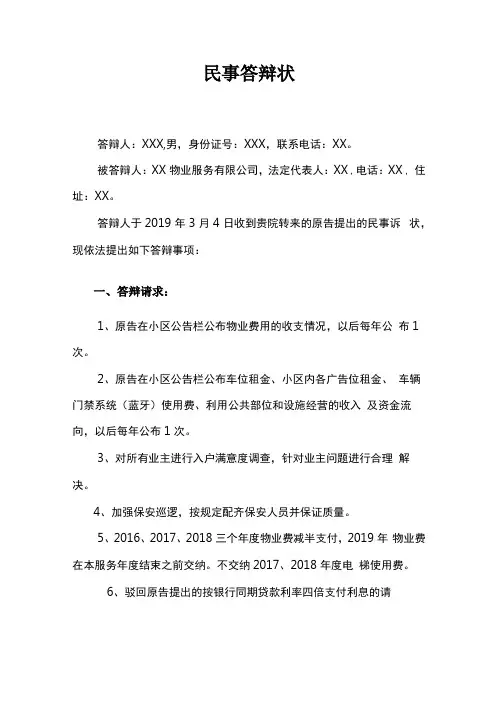 民事答辩状

答辩人：XXX,男，身份证号：XXX，联系电话：XX。

被答辩人：XX 物业服务有限公司，法定代表人：XX，电话：XX，住址：XX。

答辩人于 2019 年 3 月 4 日收到贵院转来的原告提出的民事诉 状，现依法提出如下答辩事项：

一、答辩请求：

1、原告在小区公告栏公布物业费用的收支情况，以后每年公 布 1 次。

2、原告在小区公告栏公布车位租金、小区内各广告位租金、 车辆门禁系统（蓝牙）使用费、利用公共部位和设施经营的收入 及资金流向，以后每年公布 1 次。

3、对所有业主进行入户满意度调查，针对业主问题进行合理 解决。

4、加强保安巡逻，按规定配齐保安人员并保证质量。

5、2016、2017、2018 三个年度物业费减半支付，2019 年 物业费在本服务年度结束之前交纳。不交纳 2017、2018 年度电 梯使用费。

6、驳回原告提出的按银行同期贷款利率四倍支付利息的请